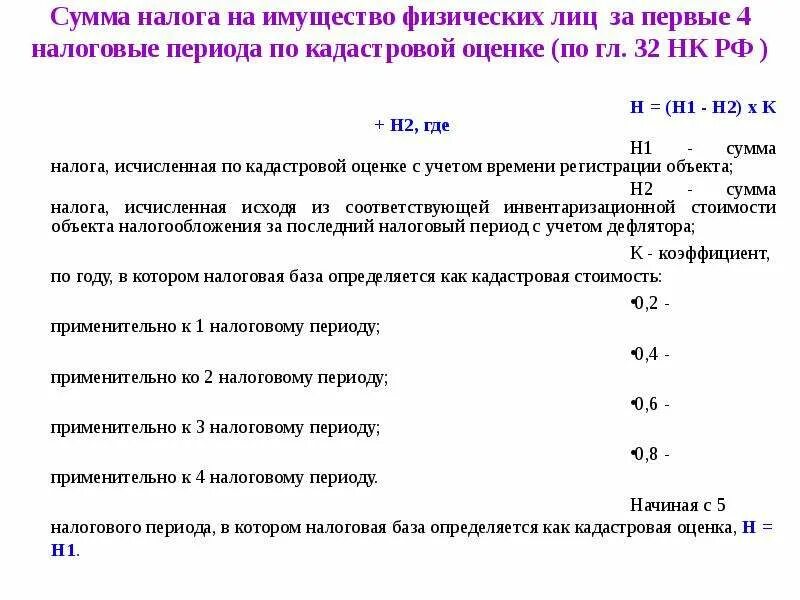 Сумма налога на имущество физических лиц за первые 4 налоговые периода по кадастровой оценке (по гл. 32 НК РФ )

Н = (Н1 - Н2) х К + Н2, где

Н1 - сумма налога, исчисленная по кадастровой оценке с учетом времени регистрации объекта;

Н2 - сумма налога, исчисленная исходя из соответствующей инвентаризационной стоимости объекта налогообложения за последний налоговый период с учетом дефлятора;

К - коэффициент, по году, в котором налоговая база определяется как кадастровая стоимость:

•0,2 - применительно к 1 налоговому периоду;

•0,4 - применительно ко 2 налоговому периоду;

•0,6 - применительно к 3 налоговому периоду;

•0,8 - применительно к 4 налоговому периоду.

Начиная с 5 налогового периода, в котором налоговая база определяется как кадастровая оценка, Н = Н1.